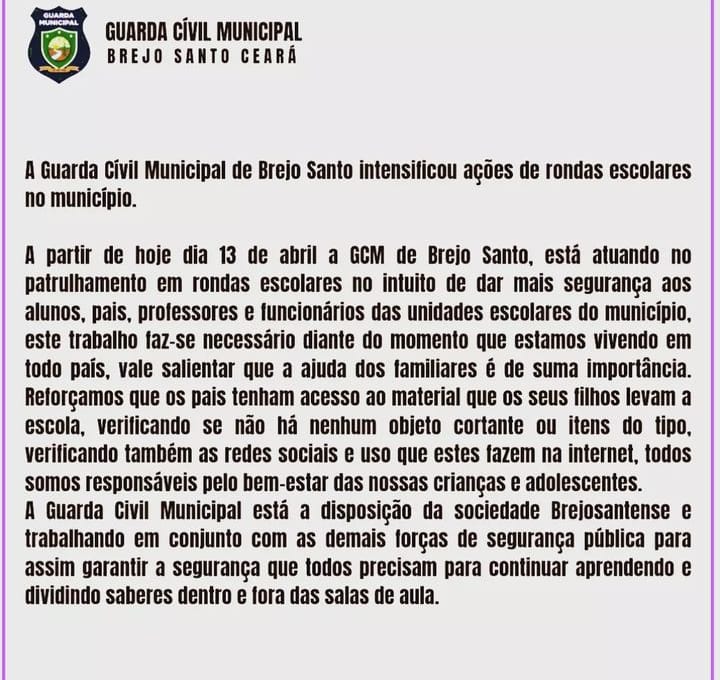 GUARDA MUNICIPAL

GUARDA CÍVIL MUNICIPAL
BREJO SANTO CEARÁ

A Guarda Cívil Municipal de Brejo Santo intensificou ações de rondas escolares no município.

A partir de hoje dia 13 de abril a GCM de Brejo Santo, está atuando no patrulhamento em rondas escolares no intuito de dar mais segurança aos alunos, pais, professores e funcionários das unidades escolares do município, este trabalho faz-se necessário diante do momento que estamos vivendo em todo país, vale salientar que a ajuda dos familiares é de suma importância. Reforçamos que os pais tenham acesso ao material que os seus filhos levam a escola, verificando se não há nenhum objeto cortante ou itens do tipo, verificando também as redes sociais e uso que estes fazem na internet, todos somos responsáveis pelo bem-estar das nossas crianças e adolescentes.
A Guarda Civil Municipal está a disposição da sociedade Brejosantense e trabalhando em conjunto com as demais forças de segurança pública para assim garantir a segurança que todos precisam para continuar aprendendo e dividindo saberes dentro e fora das salas de aula.